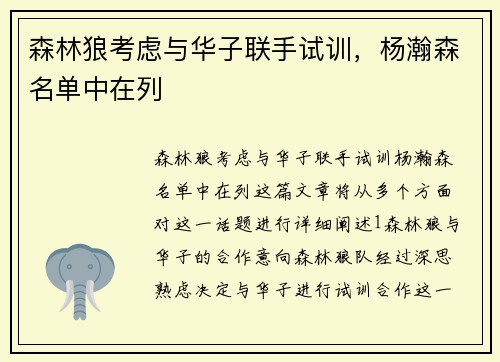 森林狼考虑与华子联手试训，杨瀚森名单中在列

森林狼考虑与华子联手试训杨瀚森名单中在列这篇文章将从多个方面对这一话题进行详细阐述1森林狼与华子的合作意向森林狼队经过深思熟虑决定与华子进行试训合作这一